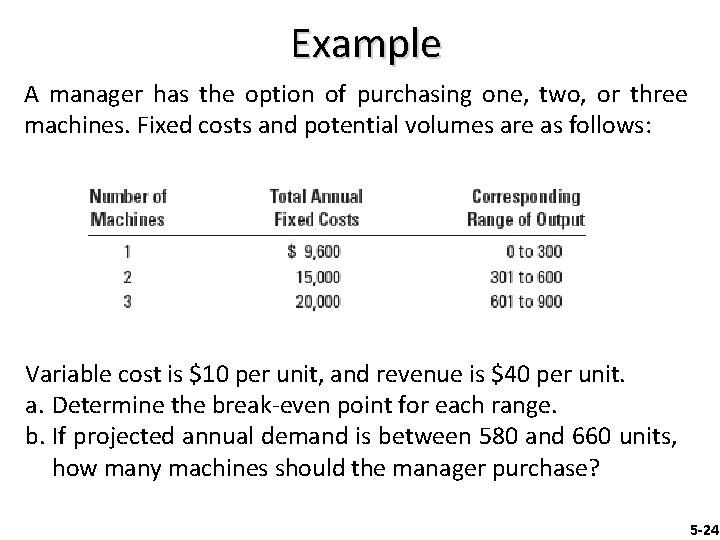 Example

A manager has the option of purchasing one, two, or three machines. Fixed costs and potential volumes are as follows:

| Number of Machines | Total Annual Fixed Costs | Corresponding Range of Output |
|---|---|---|
| 1 | \$ 9,600 | 0 to 300 |
| 2 | 15,000 | 301 to 600 |
| 3 | 20,000 | 601 to 900 |

Variable cost is \$10 per unit, and revenue is \$40 per unit.
a. Determine the break-even point for each range.
b. If projected annual demand is between 580 and 660 units, how many machines should the manager purchase?

5-24